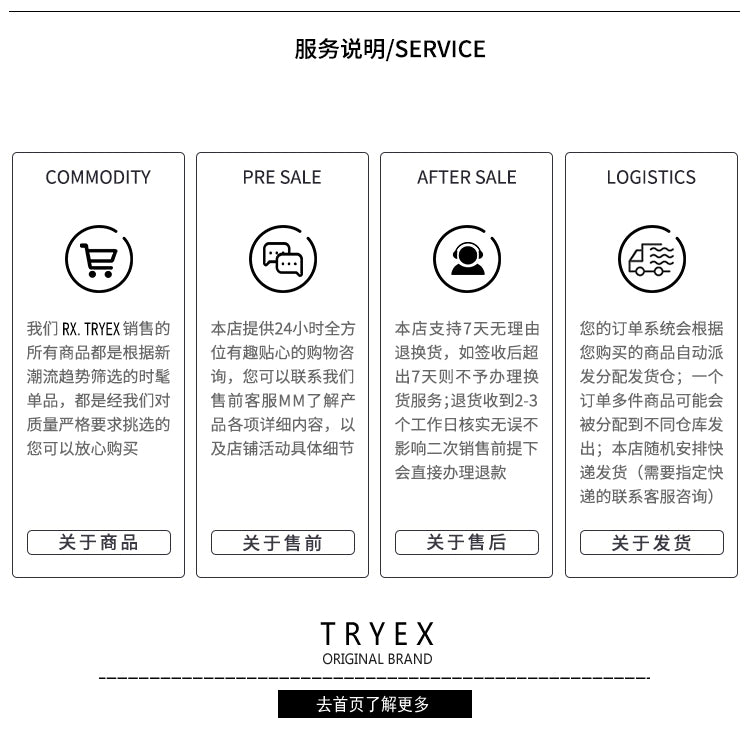 服务说明/SERVICE

COMMODITY

我们RX. TRYEX销售的所有商品都是根据新潮流趋势筛选的时髦单品，都是经我们对质量严格要求挑选的您可以放心购买

关于商品

PRE SALE

本店提供24小时全方位有趣贴心的购物咨询，您可以联系我们售前客服MM了解产品各项详细内容，以及店铺活动具体细节

关于售前

AFTER SALE

本店支持7天无理由退换货，如签收后超出7天则不予办理换货服务;退货收到2-3个工作日核实无误不影响二次销售前提下会直接办理退款

关于售后

LOGISTICS

您的订单系统会根据您购买的商品自动派发分配发货仓；一个订单多件商品可能会被分配到不同仓库发出；本店随机安排快递发货（需要指定快递的联系客服咨询）

关于发货

TRYEX
ORIGINAL BRAND

去首页了解更多